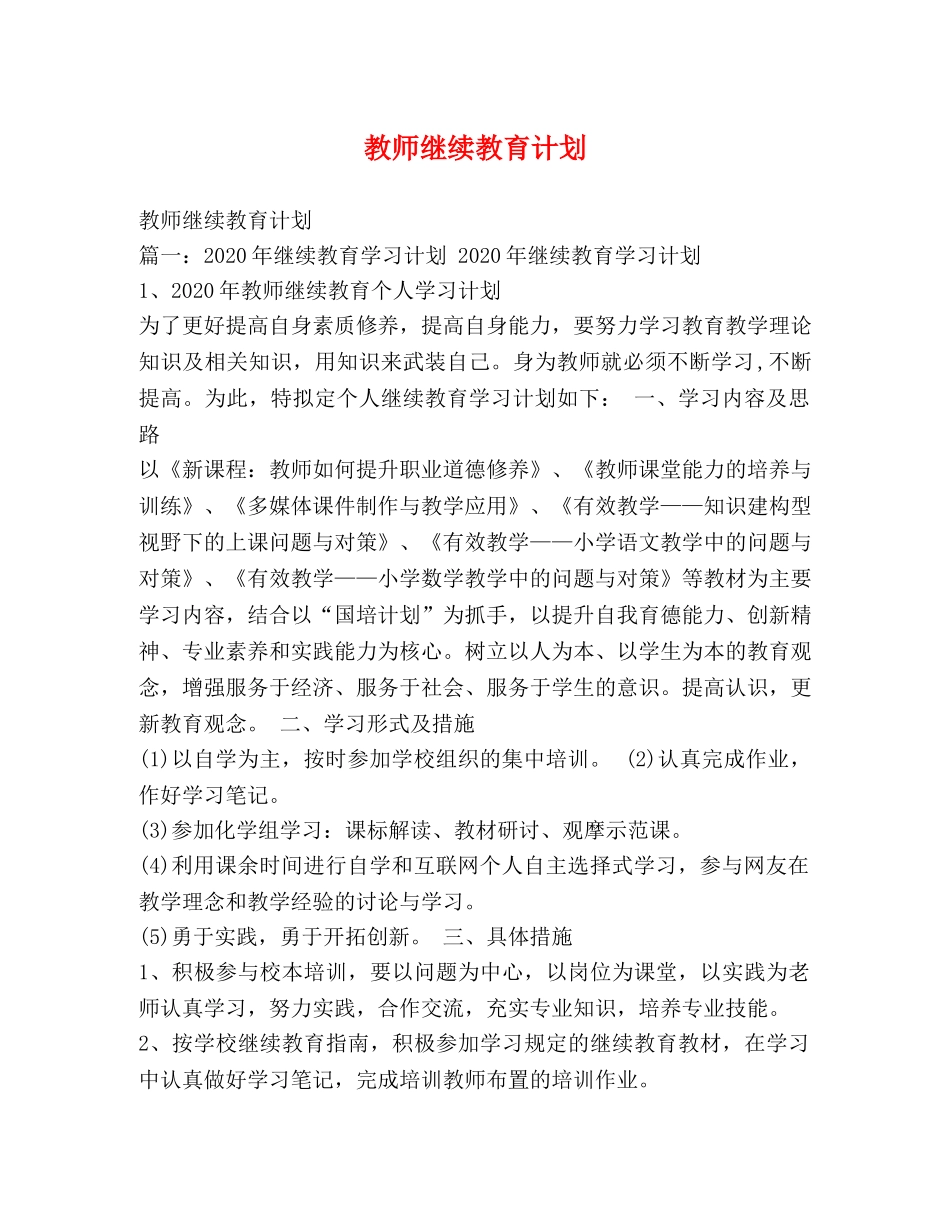 教师继续教育计划

教师继续教育计划
篇一：2020年继续教育学习计划 2020年继续教育学习计划
1、2020年教师继续教育个人学习计划
为了更好提高自身素质修养，提高自身能力，要努力学习教育教学理论知识及相关知识，用知识来武装自己。身为教师就必须不断学习,不断提高。为此，特拟定个人继续教育学习计划如下： 一、学习内容及思路
以《新课程：教师如何提升职业道德修养》、《教师课堂能力的培养与训练》、《多媒体课件制作与教学应用》、《有效教学——知识建构型视野下的上课问题与对策》、《有效教学——小学语文教学中的问题与对策》、《有效教学——小学数学教学中的问题与对策》等教材为主要学习内容，结合以“国培计划”为抓手，以提升自我育德能力、创新精神、专业素养和实践能力为核心。树立以人为本、以学生为本的教育观念，增强服务于经济、服务于社会、服务于学生的意识。提高认识，更新教育观念。 二、学习形式及措施
(1)以自学为主，按时参加学校组织的集中培训。 (2)认真完成作业，作好学习笔记。
(3)参加化学组学习：课标解读、教材研讨、观摩示范课。
(4)利用课余时间进行自学和互联网个人自主选择式学习，参与网友在教学理念和教学经验的讨论与学习。
(5)勇于实践，勇于开拓创新。 三、具体措施
1、积极参与校本培训，要以问题为中心，以岗位为课堂，以实践为老师认真学习，努力实践，合作交流，充实专业知识，培养专业技能。
2、按学校继续教育指南，积极参加学习规定的继续教育教材，在学习中认真做好学习笔记，完成培训教师布置的培训作业。